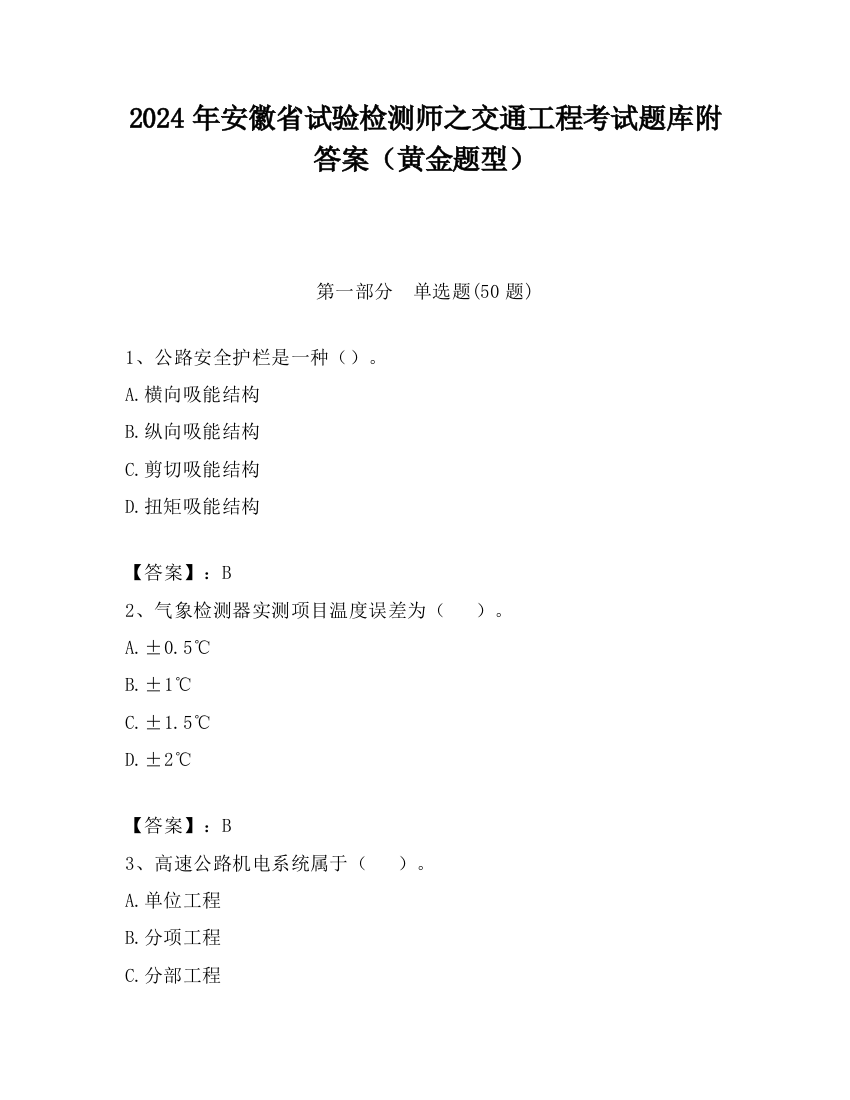 2024 年安徽省试验检测师之交通工程考试题库附答案（黄金题型）

第一部分　单选题(50 题)

1、公路安全护栏是一种（）。

A.横向吸能结构

B.纵向吸能结构

C.剪切吸能结构

D.扭矩吸能结构

【答案】：B

2、气象检测器实测项目温度误差为（　　）。

A.±0.5℃

B.±1℃

C.±1.5℃

D.±2℃

【答案】：B

3、高速公路机电系统属于（　　）。

A.单位工程

B.分项工程

C.分部工程